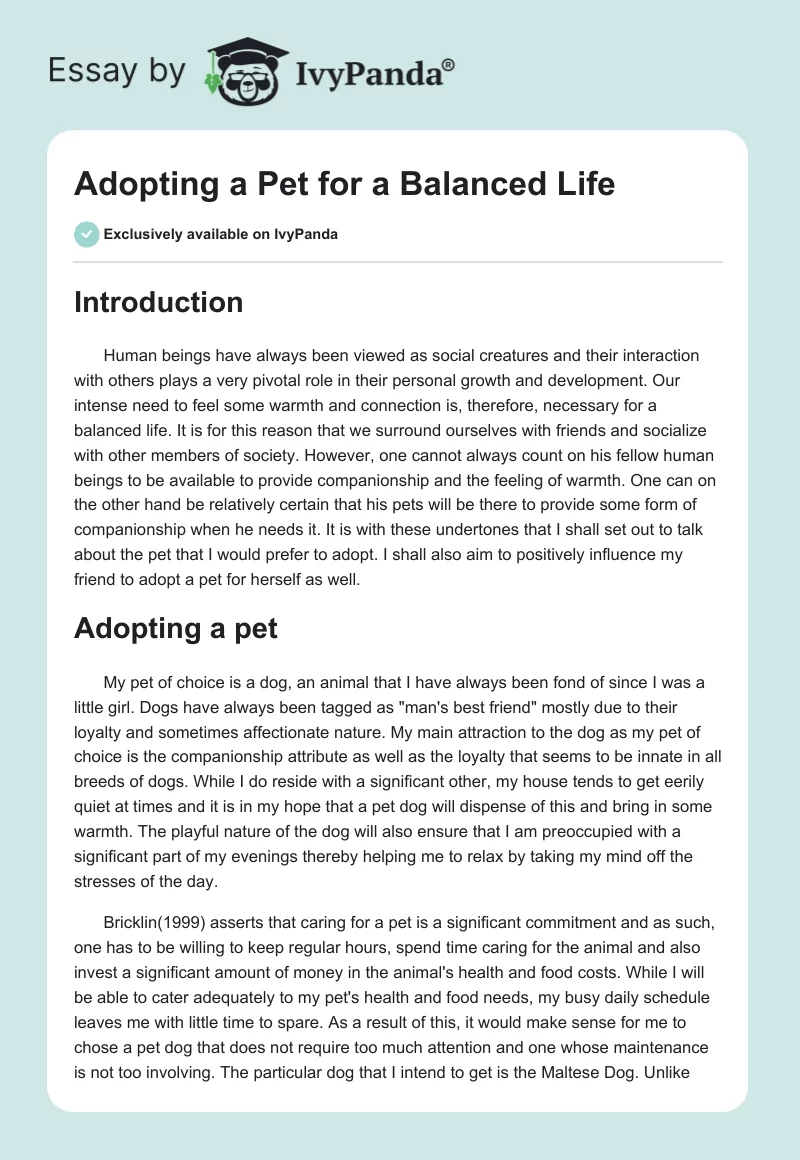 Essay by IvyPanda®

Adopting a Pet for a Balanced Life

Exclusively available on IvyPanda

Introduction

Human beings have always been viewed as social creatures and their interaction with others plays a very pivotal role in their personal growth and development. Our intense need to feel some warmth and connection is, therefore, necessary for a balanced life. It is for this reason that we surround ourselves with friends and socialize with other members of society. However, one cannot always count on his fellow human beings to be available to provide companionship and the feeling of warmth. One can on the other hand be relatively certain that his pets will be there to provide some form of companionship when he needs it. It is with these undertones that I shall set out to talk about the pet that I would prefer to adopt. I shall also aim to positively influence my friend to adopt a pet for herself as well.

Adopting a pet

My pet of choice is a dog, an animal that I have always been fond of since I was a little girl. Dogs have always been tagged as "man's best friend" mostly due to their loyalty and sometimes affectionate nature. My main attraction to the dog as my pet of choice is the companionship attribute as well as the loyalty that seems to be innate in all breeds of dogs. While I do reside with a significant other, my house tends to get eerily quiet at times and it is in my hope that a pet dog will dispense of this and bring in some warmth. The playful nature of the dog will also ensure that I am preoccupied with a significant part of my evenings thereby helping me to relax by taking my mind off the stresses of the day.

Bricklin(1999) asserts that caring for a pet is a significant commitment and as such, one has to be willing to keep regular hours, spend time caring for the animal and also invest a significant amount of money in the animal's health and food costs. While I will be able to cater adequately to my pet's health and food needs, my busy daily schedule leaves me with little time to spare. As a result of this, it would make sense for me to chose a pet dog that does not require too much attention and one whose maintenance is not too involving. The particular dog that I intend to get is the Maltese Dog. Unlike